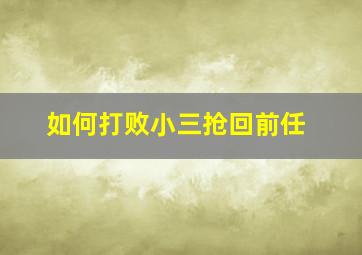 如何打败小三抢回前任